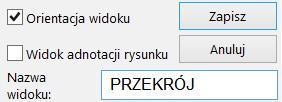 Orientacja widoku

Zapisz

Widok adnotacji rysunku

Anuluj

Nazwa widoku:

PRZEKRÓJ